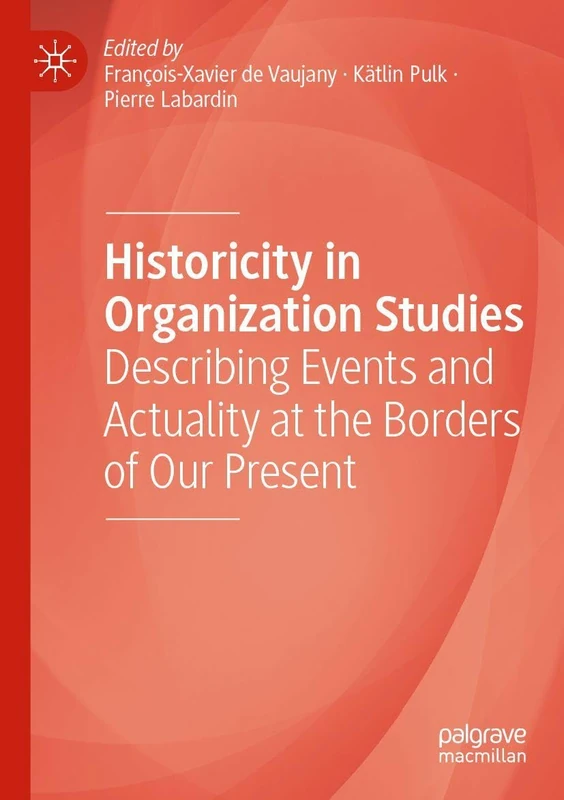 Edited by
François-Xavier de Vaujany · Kätlin Pulk · Pierre Labardin

Historicity in Organization Studies
Describing Events and Actuality at the Borders of Our Present

palgrave
macmillan